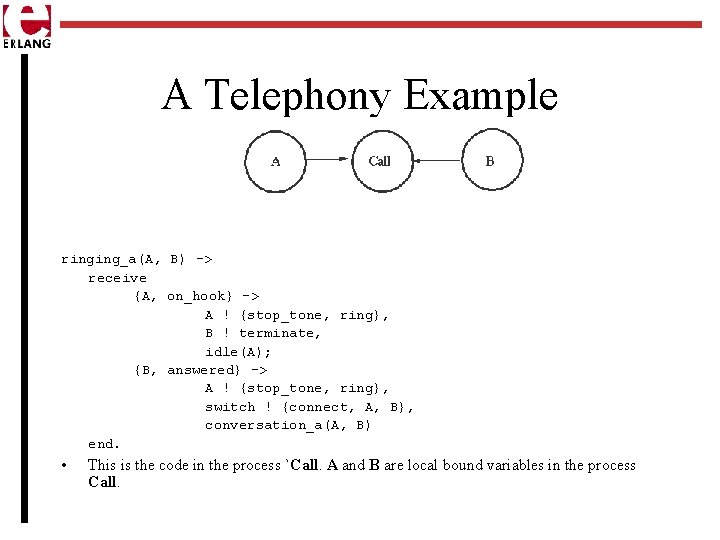 ERLANG

A Telephony Example

A

Call

B

ringing_a(A, B) ->
receive
{A, on_hook} ->
A ! {stop_tone, ring},
B ! terminate,
idle(A);
{B, answered} ->
A ! {stop_tone, ring},
switch ! {connect, A, B},
conversation_a(A, B)
end.

• This is the code in the process `Call. A and B are local bound variables in the process Call.